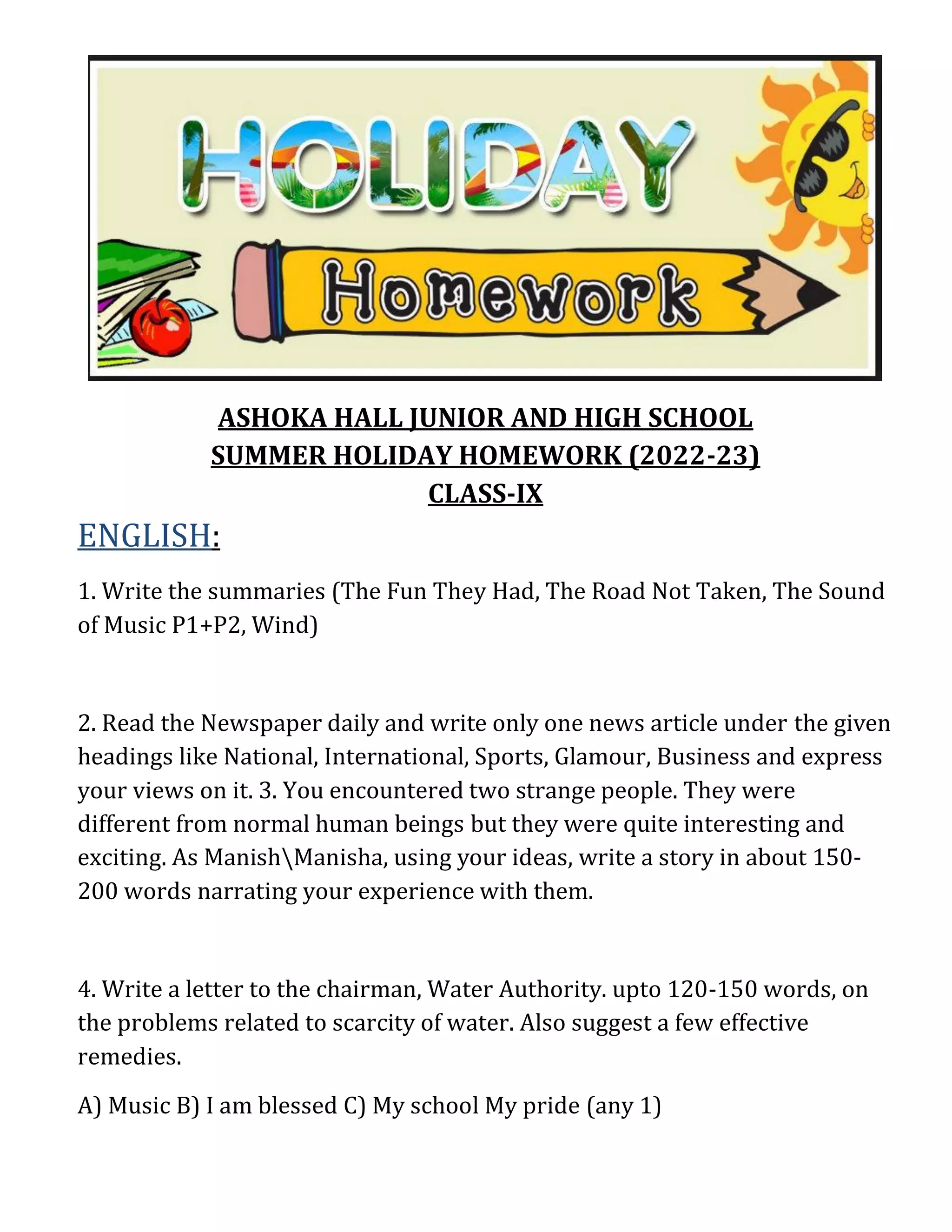 HOLIDAY

Homework

ASHOKA HALL JUNIOR AND HIGH SCHOOL
SUMMER HOLIDAY HOMEWORK (2022-23)
CLASS-IX

ENGLISH:

1. Write the summaries (The Fun They Had, The Road Not Taken, The Sound of Music P1+P2, Wind)

2. Read the Newspaper daily and write only one news article under the given headings like National, International, Sports, Glamour, Business and express your views on it. 3. You encountered two strange people. They were different from normal human beings but they were quite interesting and exciting. As Manish\Manisha, using your ideas, write a story in about 150-200 words narrating your experience with them.

4. Write a letter to the chairman, Water Authority. upto 120-150 words, on the problems related to scarcity of water. Also suggest a few effective remedies.

A) Music B) I am blessed C) My school My pride (any 1)